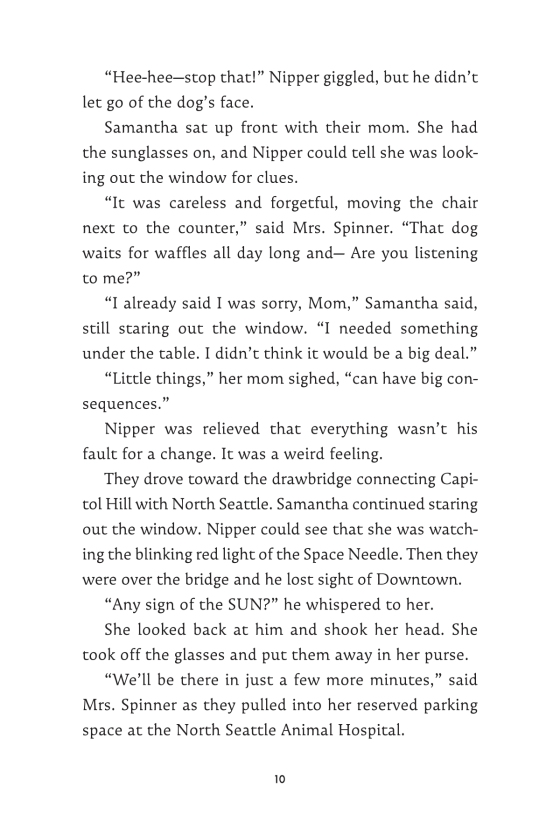 “Hee-hee—stop that!” Nipper giggled, but he didn’t let go of the dog’s face.

Samantha sat up front with their mom. She had the sunglasses on, and Nipper could tell she was looking out the window for clues.

“It was careless and forgetful, moving the chair next to the counter,” said Mrs. Spinner. “That dog waits for waffles all day long and— Are you listening to me?”

“I already said I was sorry, Mom,” Samantha said, still staring out the window. “I needed something under the table. I didn’t think it would be a big deal.”

“Little things,” her mom sighed, “can have big consequences.”

Nipper was relieved that everything wasn’t his fault for a change. It was a weird feeling.

They drove toward the drawbridge connecting Capitol Hill with North Seattle. Samantha continued staring out the window. Nipper could see that she was watching the blinking red light of the Space Needle. Then they were over the bridge and he lost sight of Downtown.

“Any sign of the SUN?” he whispered to her.

She looked back at him and shook her head. She took off the glasses and put them away in her purse.

“We’ll be there in just a few more minutes,” said Mrs. Spinner as they pulled into her reserved parking space at the North Seattle Animal Hospital.

10